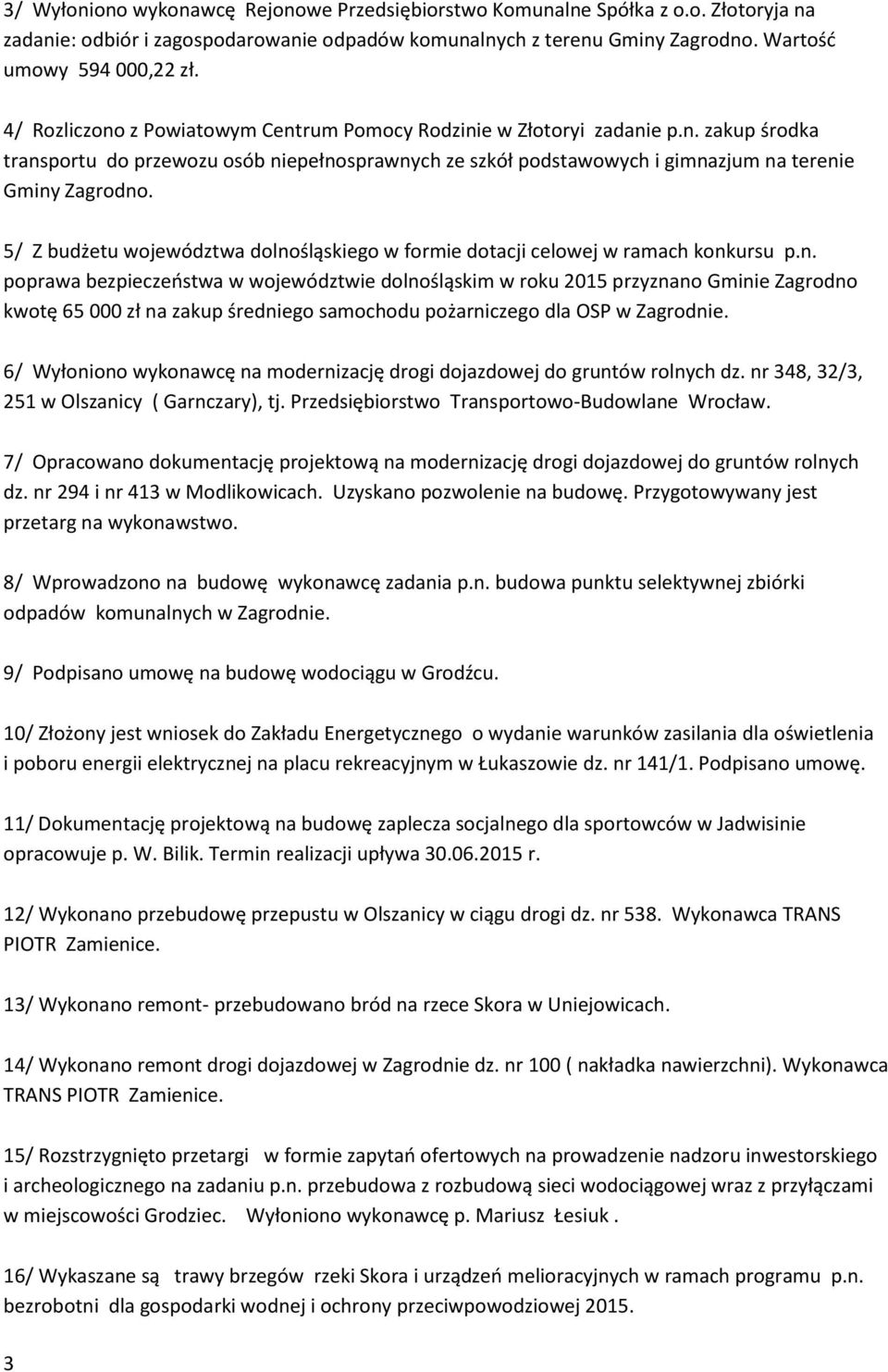 3/ Wyłoniono wykonawcę Rejonowe Przedsiębiorstwo Komunalne Spółka z o.o. Złotoryja na zadanie: odbiór i zagospodarowanie odpadów komunalnych z terenu Gminy Zagrodno. Wartość umowy 594 000,22 zł.

4/ Rozliczono z Powiatowym Centrum Pomocy Rodzinie w Złotoryi zadanie p.n. zakup środka transportu do przewozu osób niepełnosprawnych ze szkół podstawowych i gimnazjum na terenie Gminy Zagrodno.

5/ Z budżetu województwa dolnośląskiego w formie dotacji celowej w ramach konkursu p.n. poprawa bezpieczeństwa w województwie dolnośląskim w roku 2015 przyznano Gminie Zagrodno kwotę 65 000 zł na zakup średniego samochodu pożarniczego dla OSP w Zagrodnie.

6/ Wyłoniono wykonawcę na modernizację drogi dojazdowej do gruntów rolnych dz. nr 348, 32/3, 251 w Olszanicy ( Garnczary), tj. Przedsiębiorstwo Transportowo-Budowlane Wrocław.

7/ Opracowano dokumentację projektową na modernizację drogi dojazdowej do gruntów rolnych dz. nr 294 i nr 413 w Modlikowicach. Uzyskano pozwolenie na budowę. Przygotowywany jest przetarg na wykonawstwo.

8/ Wprowadzono na budowę wykonawcę zadania p.n. budowa punktu selektywnej zbiórki odpadów komunalnych w Zagrodnie.

9/ Podpisano umowę na budowę wodociągu w Grodźcu.

10/ Złożony jest wniosek do Zakładu Energetycznego o wydanie warunków zasilania dla oświetlenia i poboru energii elektrycznej na placu rekreacyjnym w Łukaszowie dz. nr 141/1. Podpisano umowę.

11/ Dokumentację projektową na budowę zaplecza socjalnego dla sportowców w Jadwisinie opracowuje p. W. Bilik. Termin realizacji upływa 30.06.2015 r.

12/ Wykonano przebudowę przepustu w Olszanicy w ciągu drogi dz. nr 538. Wykonawca TRANS PIOTR Zamienice.

13/ Wykonano remont- przebudowano bród na rzece Skora w Uniejowicach.

14/ Wykonano remont drogi dojazdowej w Zagrodnie dz. nr 100 ( nakładka nawierzchni). Wykonawca TRANS PIOTR Zamienice.

15/ Rozstrzygnięto przetargi w formie zapytań ofertowych na prowadzenie nadzoru inwestorskiego i archeologicznego na zadaniu p.n. przebudowa z rozbudową sieci wodociągowej wraz z przyłączami w miejscowości Grodziec. Wyłoniono wykonawcę p. Mariusz Łesiuk .

16/ Wykaszane są trawy brzegów rzeki Skora i urządzeń melioracyjnych w ramach programu p.n. bezrobotni dla gospodarki wodnej i ochrony przeciwpowodziowej 2015.

3